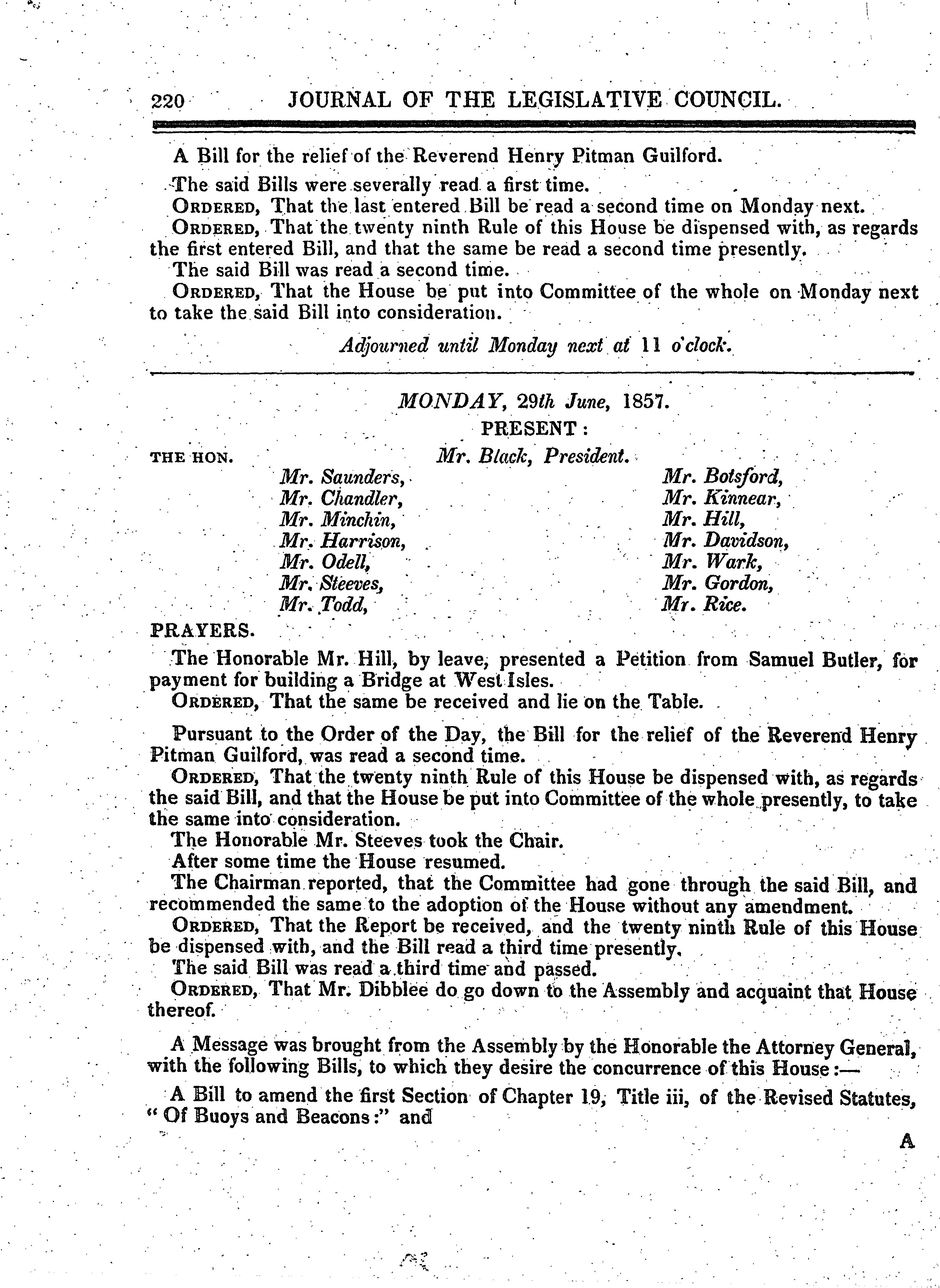 220 JOURNAL OF THE LEGISLATIVE COUNCIL.

A Bill for the relief of the Reverend Henry Pitman Guilford.

The said Bills were severally read a first time.

ORDERED, That the last entered Bill be read a second time on Monday next.

ORDERED, That the twenty ninth Rule of this House be dispensed with, as regards the first entered Bill, and that the same be read a second time presently.

The said Bill was read a second time.

ORDERED, That the House be put into Committee of the whole on Monday next to take the said Bill into consideration.

Adjourned until Monday next at 11 o'clock.

MONDAY, 29th June, 1857.

PRESENT:

THE HON. Mr. Black, President.

Mr. Saunders,
Mr. Chandler,
Mr. Minchin,
Mr. Harrison,
Mr. Odell,
Mr. Steeves,
Mr. Todd,

Mr. Botsford,
Mr. Kinnear,
Mr. Hill,
Mr. Davidson,
Mr. Wark,
Mr. Gordon,
Mr. Rice.

PRAYERS.

The Honorable Mr. Hill, by leave, presented a Petition from Samuel Butler, for payment for building a Bridge at West Isles.

ORDERED, That the same be received and lie on the Table.

Pursuant to the Order of the Day, the Bill for the relief of the Reverend Henry Pitman Guilford, was read a second time.

ORDERED, That the twenty ninth Rule of this House be dispensed with, as regards the said Bill, and that the House be put into Committee of the whole presently, to take the same into consideration.

The Honorable Mr. Steeves took the Chair.

After some time the House resumed.

The Chairman reported, that the Committee had gone through the said Bill, and recommended the same to the adoption of the House without any amendment.

ORDERED, That the Report be received, and the twenty ninth Rule of this House be dispensed with, and the Bill read a third time presently.

The said Bill was read a third time and passed.

ORDERED, That Mr. Dibblee do go down to the Assembly and acquaint that House thereof.

A Message was brought from the Assembly by the Honorable the Attorney General, with the following Bills, to which they desire the concurrence of this House:—

A Bill to amend the first Section of Chapter 19, Title iii, of the Revised Statutes, "Of Buoys and Beacons:" and

A